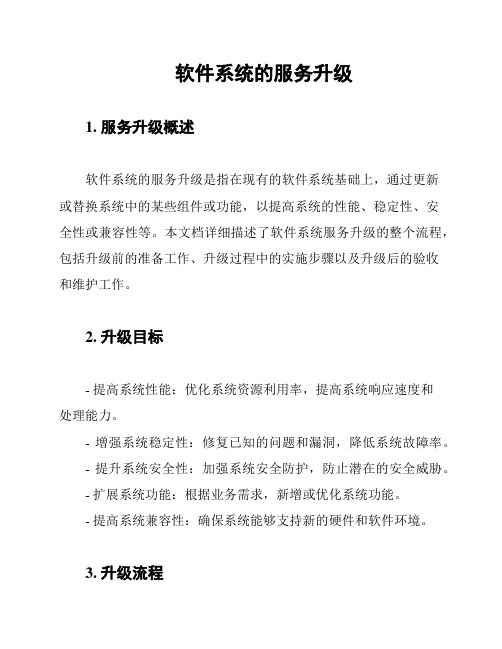 软件系统的服务升级

1. 服务升级概述

软件系统的服务升级是指在现有的软件系统基础上，通过更新或替换系统中的某些组件或功能，以提高系统的性能、稳定性、安全性或兼容性等。本文档详细描述了软件系统服务升级的整个流程，包括升级前的准备工作、升级过程中的实施步骤以及升级后的验收和维护工作。

2. 升级目标

- 提高系统性能：优化系统资源利用率，提高系统响应速度和处理能力。
- 增强系统稳定性：修复已知的问题和漏洞，降低系统故障率。
- 提升系统安全性：加强系统安全防护，防止潜在的安全威胁。
- 扩展系统功能：根据业务需求，新增或优化系统功能。
- 提高系统兼容性：确保系统能够支持新的硬件和软件环境。

3. 升级流程